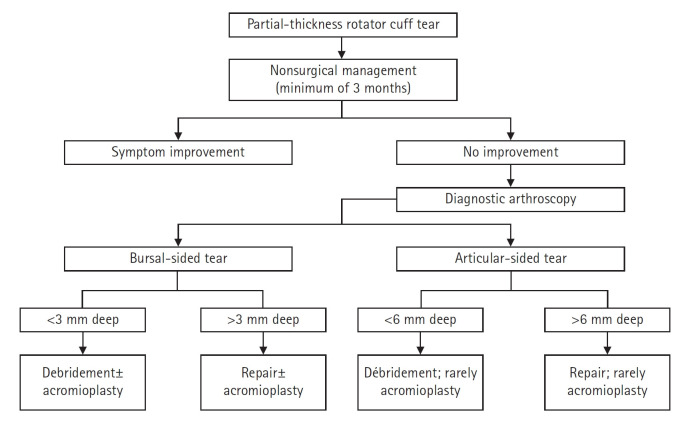 Partial-thickness rotator cuff tear

Nonsurgical management
(minimum of 3 months)

Symptom improvement

No improvement

Diagnostic arthroscopy

Bursal-sided tear

Articular-sided tear

<3 mm deep

>3 mm deep

<6 mm deep

>6 mm deep

Debridement± acromioplasty

Repair± acromioplasty

Débridement; rarely acromioplasty

Repair; rarely acromioplasty